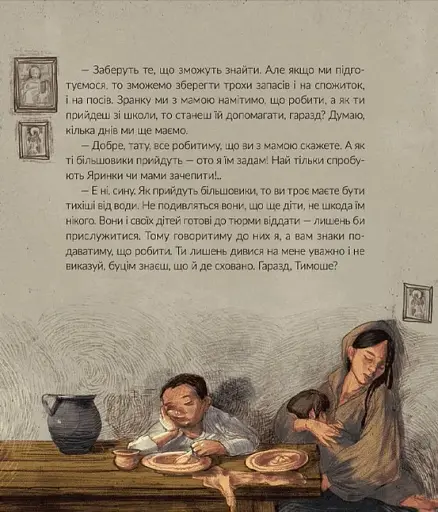 — Заберуть те, що зможуть знайти. Але якщо ми підготуємося, то зможемо зберегти трохи запасів і на спожиток, і на посів. Зранку ми з мамою намітимо, що робити, а як ти прийдеш зі школи, то станеш їй допомагати, гаразд? Думаю, кілька днів ми ще маємо.

— Добре, тату, все робитиму, що ви з мамою скажете. А як ті більшовики прийдуть — ото я їм задам! Най тільки спробують Яринки чи мами зачепити!..

— Е ні, сину. Як прийдуть більшовики, то ви троє маєте бути тихіші від води. Не подивляться вони, що ще діти, не шкода їм нікого. Вони і своїх дітей готові до тюрми віддати — лишень би прислужитися. Тому говоритиму до них я, а вам знаки подаватиму, що робити. Ти лишень дивися на мене уважно і не виказуй, буцім знаєш, що й де сховано. Гаразд, Тимоше?